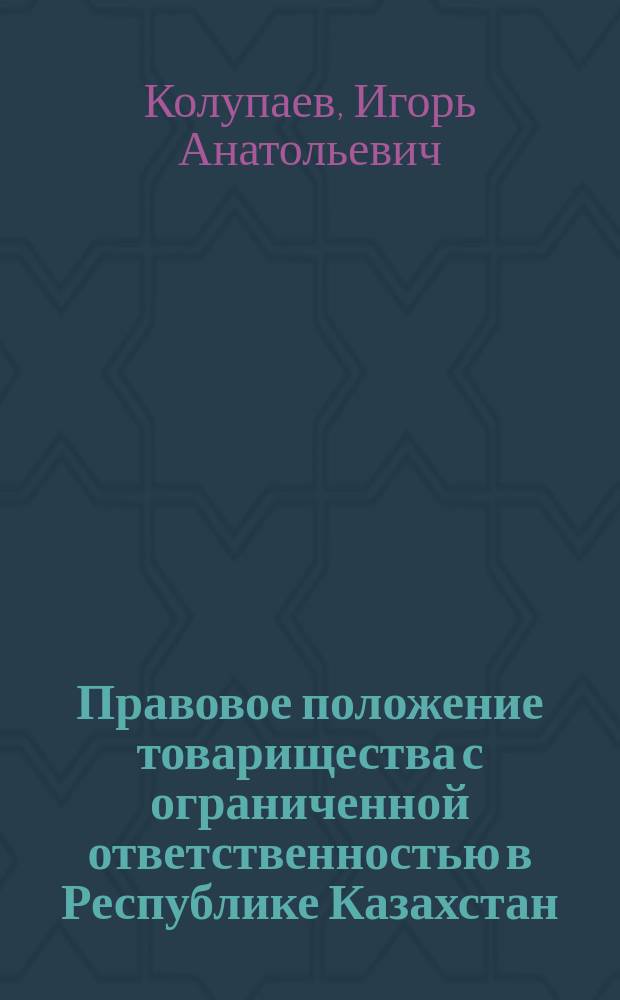 Колупаев, Игорь Анатольевич

Правовое положение товарищества с ограниченной ответственностью в Республике Казахстан